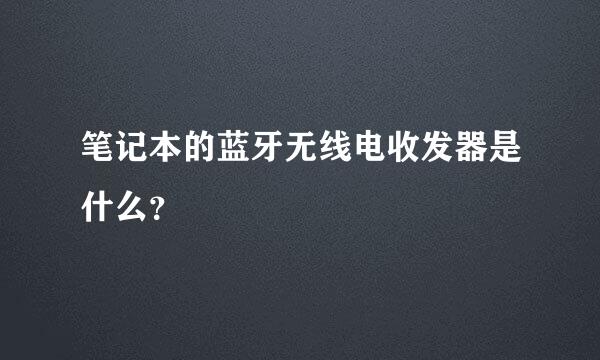 笔记本的蓝牙无线电收发器是什么？